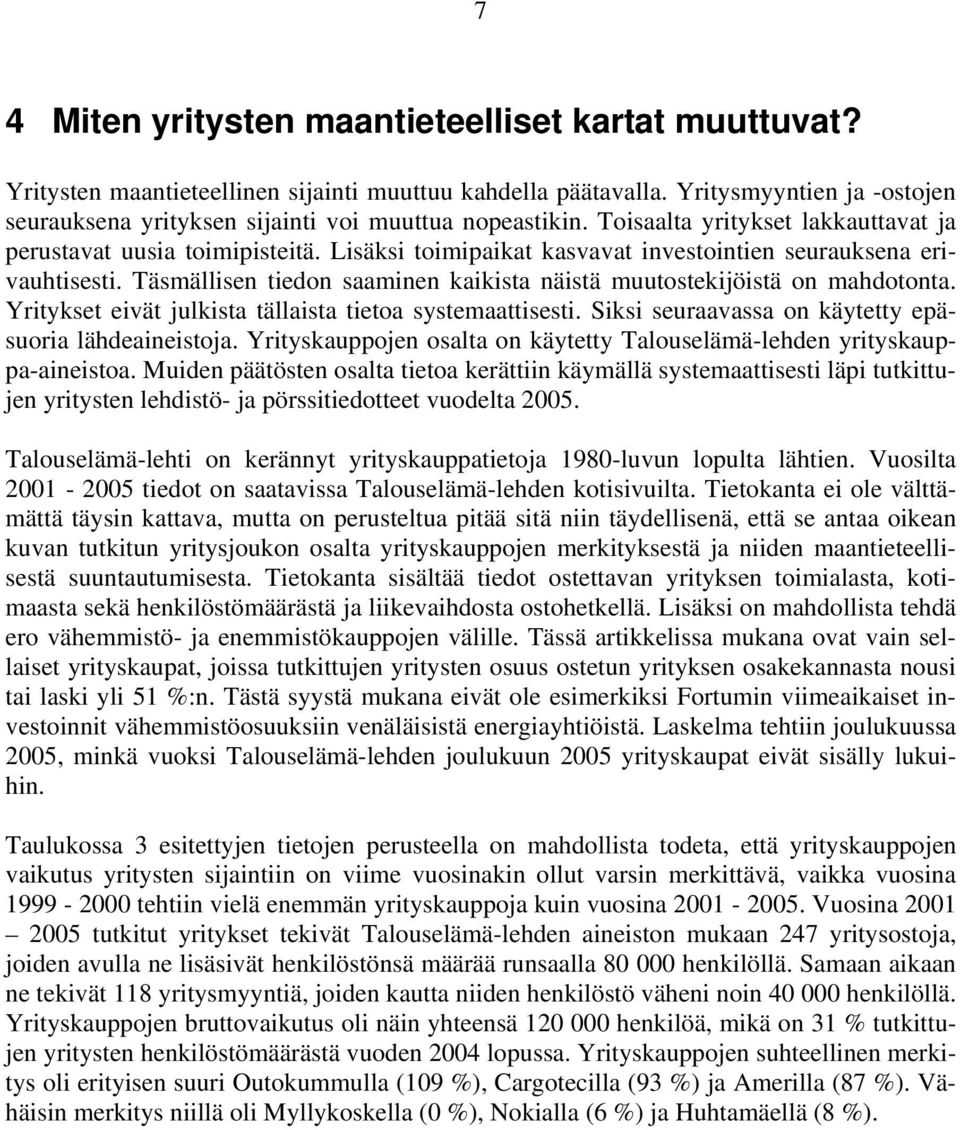 7

4 Miten yritysten maantieteelliset kartat muuttuvat?

Yritysten maantieteellinen sijainti muuttuu kahdella päätavalla. Yritysmyyntien ja -ostojen seurauksena yrityksen sijainti voi muuttua nopeastikin. Toisaalta yritykset lakkauttavat ja perustavat uusia toimipisteitä. Lisäksi toimipaikat kasvavat investointien seurauksena erivauhtisesti. Täsmällisen tiedon saaminen kaikista näistä muutostekijöistä on mahdotonta. Yritykset eivät julkista tällaista tietoa systemaattisesti. Siksi seuraavassa on käytetty epäsuoria lähdeaineistoja. Yrityskauppojen osalta on käytetty Talouselämä-lehden yrityskauppa-aineistoa. Muiden päätösten osalta tietoa kerättiin käymällä systemaattisesti läpi tutkittujen yritysten lehdistö- ja pörssitiedotteet vuodelta 2005.

Talouselämä-lehti on kerännyt yrityskauppatietoja 1980-luvun lopulta lähtien. Vuosilta 2001 - 2005 tiedot on saatavissa Talouselämä-lehden kotisivuilta. Tietokanta ei ole välttämättä täysin kattava, mutta on perusteltua pitää sitä niin täydellisenä, että se antaa oikean kuvan tutkitun yritysjoukon osalta yrityskauppojen merkityksestä ja niiden maantieteellisestä suuntautumisesta. Tietokanta sisältää tiedot ostettavan yrityksen toimialasta, kotimaasta sekä henkilöstömäärästä ja liikevaihdosta ostohetkellä. Lisäksi on mahdollista tehdä ero vähemmistö- ja enemmistökauppojen välille. Tässä artikkelissa mukana ovat vain sellaiset yrityskaupat, joissa tutkittujen yritysten osuus ostetun yrityksen osakekannasta nousi tai laski yli 51 %:n. Tästä syystä mukana eivät ole esimerkiksi Fortumin viimeaikaiset investoinnit vähemmistöosuuksiin venäläisistä energiayhtiöistä. Laskelma tehtiin joulukuussa 2005, minkä vuoksi Talouselämä-lehden joulukuun 2005 yrityskaupat eivät sisälly lukuihin.

Taulukossa 3 esitettyjen tietojen perusteella on mahdollista todeta, että yrityskauppojen vaikutus yritysten sijaintiin on viime vuosinakin ollut varsin merkittävä, vaikka vuosina 1999 - 2000 tehtiin vielä enemmän yrityskauppoja kuin vuosina 2001 - 2005. Vuosina 2001 – 2005 tutkitut yritykset tekivät Talouselämä-lehden aineiston mukaan 247 yritysostoja, joiden avulla ne lisäsivät henkilöstönsä määrää runsaalla 80 000 henkilöllä. Samaan aikaan ne tekivät 118 yritysmyyntiä, joiden kautta niiden henkilöstö väheni noin 40 000 henkilöllä. Yrityskauppojen bruttovaikutus oli näin yhteensä 120 000 henkilöä, mikä on 31 % tutkittujen yritysten henkilöstömäärästä vuoden 2004 lopussa. Yrityskauppojen suhteellinen merkitys oli erityisen suuri Outokummulla (109 %), Cargotecilla (93 %) ja Amerilla (87 %). Vähäisin merkitys niillä oli Myllykoskella (0 %), Nokialla (6 %) ja Huhtamäellä (8 %).